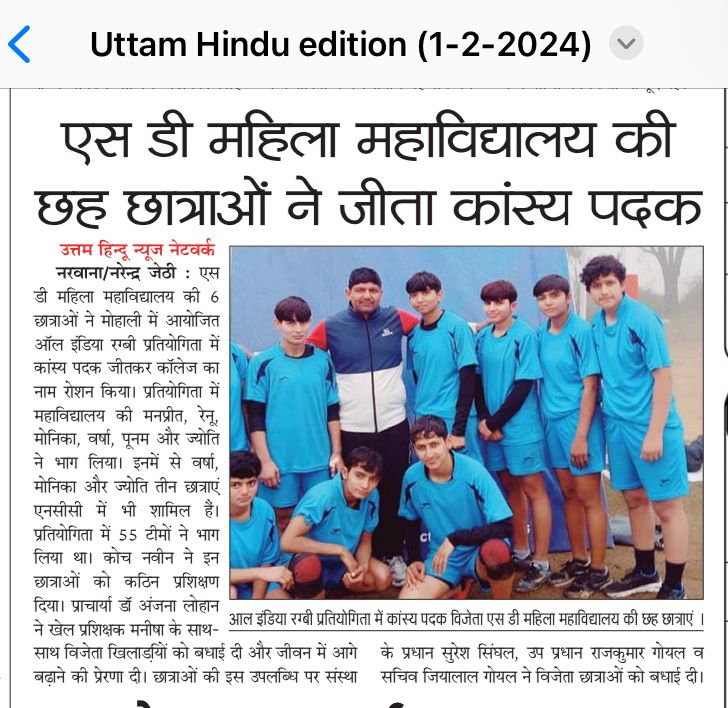 Uttam Hindu edition (1-2-2024)

एस डी महिला महाविद्यालय की छह छात्राओं ने जीता कांस्य पदक

उत्तम हिन्दू न्यूज नेटवर्क

नरवाना/नरेन्द्र जेठी : एस डी महिला महाविद्यालय की 6 छात्राओं ने मोहाली में आयोजित ऑल इंडिया रग्बी प्रतियोगिता में कांस्य पदक जीतकर कॉलेज का नाम रोशन किया। प्रतियोगिता में महाविद्यालय की मनप्रीत, रेनू, मोनिका, वर्षा, पूनम और ज्योति ने भाग लिया। इनमें से वर्षा, मोनिका और ज्योति तीन छात्राएं एनसीसी में भी शामिल हैं। प्रतियोगिता में 55 टीमों ने भाग लिया था। कोच नवीन ने इन छात्राओं को कठिन प्रशिक्षण दिया। प्राचार्या डॉ अंजना लोहान ने खेल प्रशिक्षक मनीषा के साथ-साथ विजेता खिलाड़ियों को बधाई दी और जीवन में आगे बढ़ाने की प्रेरणा दी। छात्राओं की इस उपलब्धि पर संस्था के प्रधान सुरेश सिंघल, उप प्रधान राजकुमार गोयल व सचिव जियालाल गोयल ने विजेता छात्राओं को बधाई दी।

आल इंडिया रग्बी प्रतियोगिता में कांस्य पदक विजेता एस डी महिला महाविद्यालय की छह छात्राएं ।